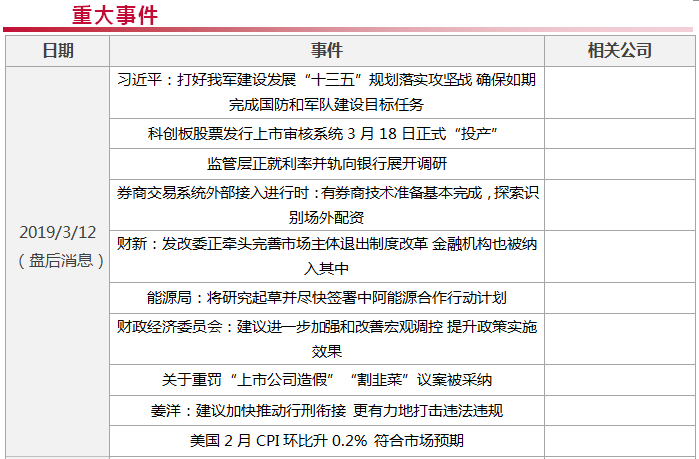 重大事件

| 日期 | 事件 | 相关公司 |
|---|---|---|
| 2019/3/12（盘后消息） | 习近平：打好我军建设发展“十三五”规划落实攻坚战 确保如期完成国防和军队建设目标任务 | |
| | 科创板股票发行上市审核系统 3 月 18 日正式“投产” | |
| | 监管层正就利率并轨向银行展开调研 | |
| | 券商交易系统外部接入进行时：有券商技术准备基本完成，探索识别场外配资 | |
| | 财新：发改委正牵头完善市场主体退出制度改革 金融机构也被纳入其中 | |
| | 能源局：将研究起草并尽快签署中阿能源合作行动计划 | |
| | 财政经济委员会：建议进一步加强和改善宏观调控 提升政策实施效果 | |
| | 关于重罚“上市公司造假”“割韭菜”议案被采纳 | |
| | 姜洋：建议加快推动行刑衔接 更有力地打击违法违规 | |
| | 美国 2 月 CPI 环比升 0.2% 符合市场预期 | |